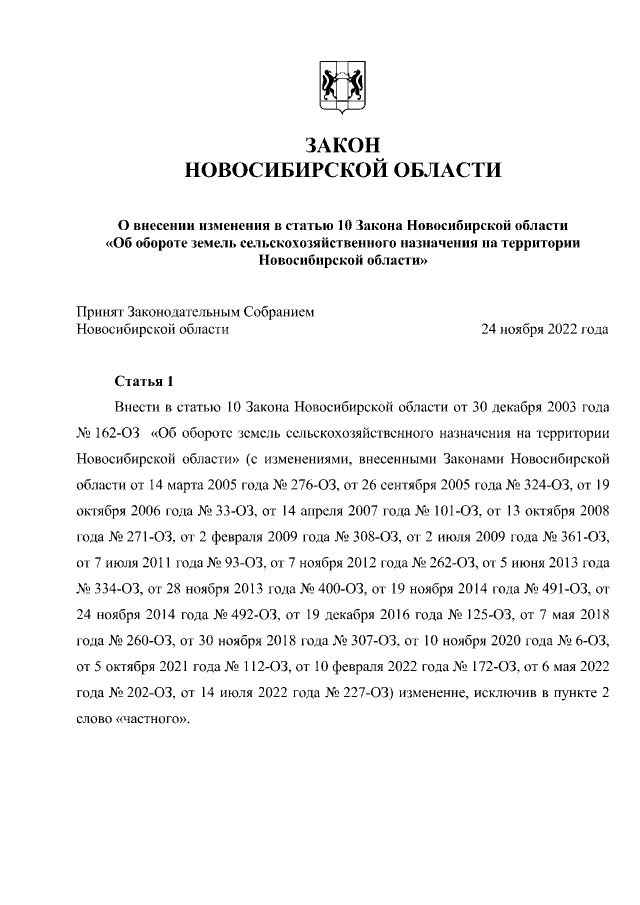 ЗАКОН
НОВОСИБИРСКОЙ ОБЛАСТИ

О внесении изменения в статью 10 Закона Новосибирской области «Об обороте земель сельскохозяйственного назначения на территории Новосибирской области»

Принят Законодательным Собранием
Новосибирской области 24 ноября 2022 года

Статья 1

Внести в статью 10 Закона Новосибирской области от 30 декабря 2003 года № 162-ОЗ «Об обороте земель сельскохозяйственного назначения на территории Новосибирской области» (с изменениями, внесенными Законами Новосибирской области от 14 марта 2005 года № 276-ОЗ, от 26 сентября 2005 года № 324-ОЗ, от 19 октября 2006 года № 33-ОЗ, от 14 апреля 2007 года № 101-ОЗ, от 13 октября 2008 года № 271-ОЗ, от 2 февраля 2009 года № 308-ОЗ, от 2 июля 2009 года № 361-ОЗ, от 7 июля 2011 года № 93-ОЗ, от 7 ноября 2012 года № 262-ОЗ, от 5 июня 2013 года № 334-ОЗ, от 28 ноября 2013 года № 400-ОЗ, от 19 ноября 2014 года № 491-ОЗ, от 24 ноября 2014 года № 492-ОЗ, от 19 декабря 2016 года № 125-ОЗ, от 7 мая 2018 года № 260-ОЗ, от 30 ноября 2018 года № 307-ОЗ, от 10 ноября 2020 года № 6-ОЗ, от 5 октября 2021 года № 112-ОЗ, от 10 февраля 2022 года № 172-ОЗ, от 6 мая 2022 года № 202-ОЗ, от 14 июля 2022 года № 227-ОЗ) изменение, исключив в пункте 2 слово «частного».